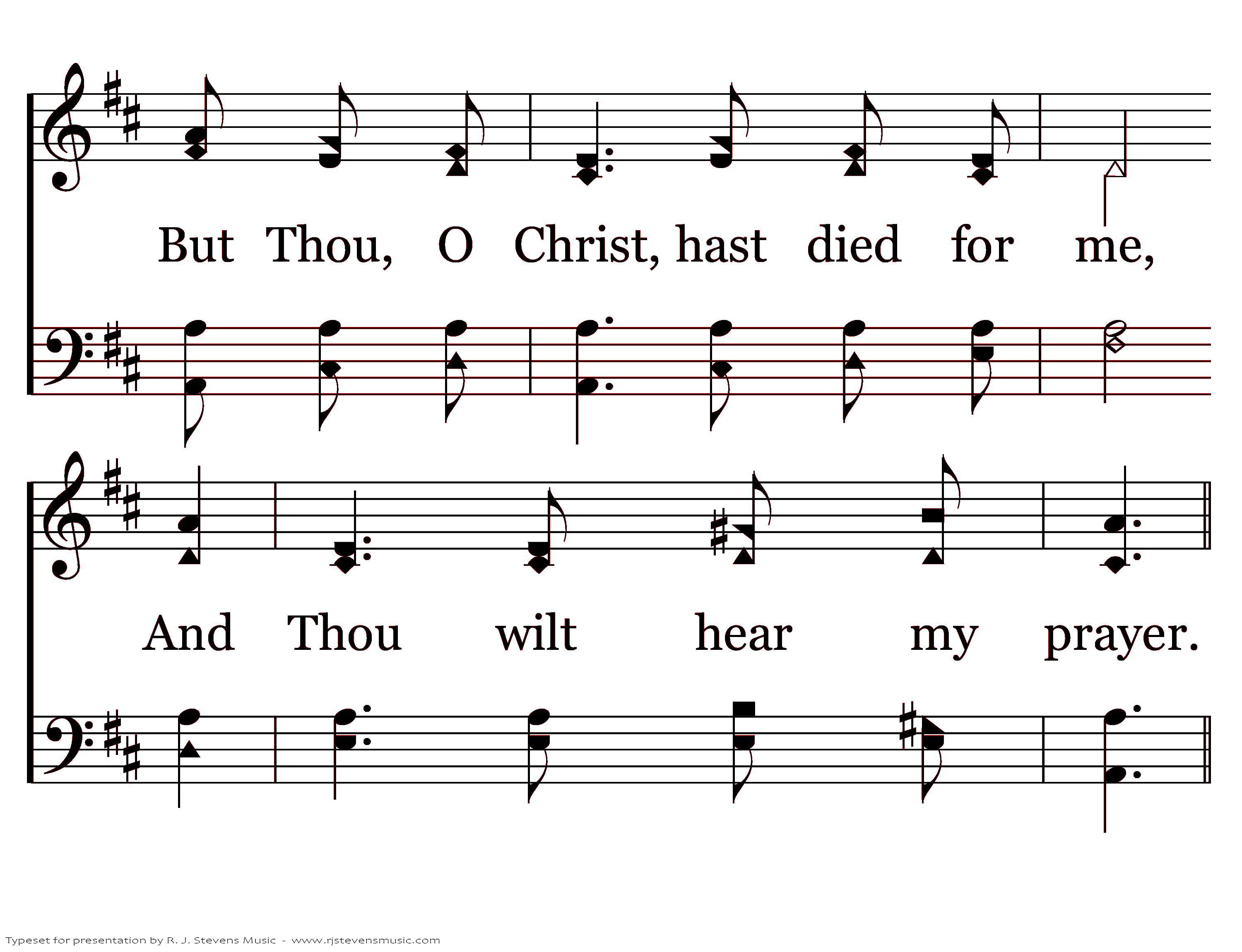 But Thou, O Christ, hast died for me,

And Thou wilt hear my prayer.

Typeset for presentation by R. J. Stevens Music - www.rjstevensmusic.com